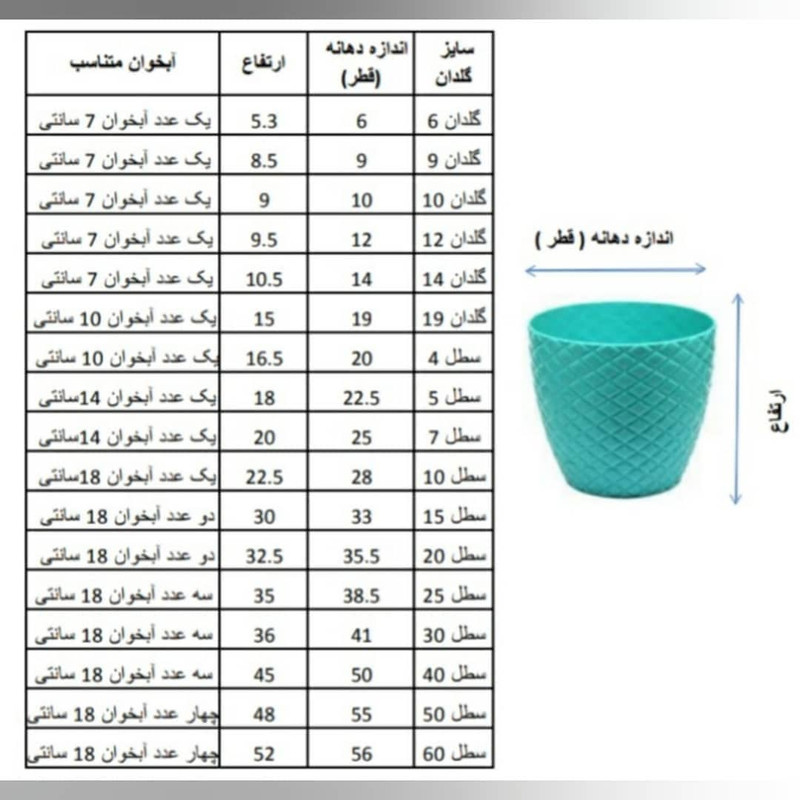 | سایز گلدان | اندازه دهانه (قطر) | ارتفاع | آبخوان متناسب |
|---|---|---|---|
| گلدان 6 | 6 | 5.3 | یک عدد آبخوان 7 سانتی |
| گلدان 9 | 9 | 8.5 | یک عدد آبخوان 7 سانتی |
| گلدان 10 | 10 | 9 | یک عدد آبخوان 7 سانتی |
| گلدان 12 | 12 | 9.5 | یک عدد آبخوان 7 سانتی |
| گلدان 14 | 14 | 10.5 | یک عدد آبخوان 7 سانتی |
| گلدان 19 | 19 | 15 | یک عدد آبخوان 10 سانتی |
| سطل 4 | 20 | 16.5 | یک عدد آبخوان 10 سانتی |
| سطل 5 | 22.5 | 18 | یک عدد آبخوان 14سانتی |
| سطل 7 | 25 | 20 | یک عدد آبخوان 14سانتی |
| سطل 10 | 28 | 22.5 | یک عدد آبخوان 18سانتی |
| سطل 15 | 33 | 30 | دو عدد آبخوان 18 سانتی |
| سطل 20 | 35.5 | 32.5 | دو عدد آبخوان 18 سانتی |
| سطل 25 | 38.5 | 35 | سه عدد آبخوان 18 سانتی |
| سطل 30 | 41 | 36 | سه عدد آبخوان 18 سانتی |
| سطل 40 | 50 | 45 | سه عدد آبخوان 18 سانتی |
| سطل 50 | 55 | 48 | چهار عدد آبخوان 18 سانتی |
| سطل 60 | 56 | 52 | چهار عدد آبخوان 18 سانتی |

اندازه دهانه ( قطر )

ارتفاع